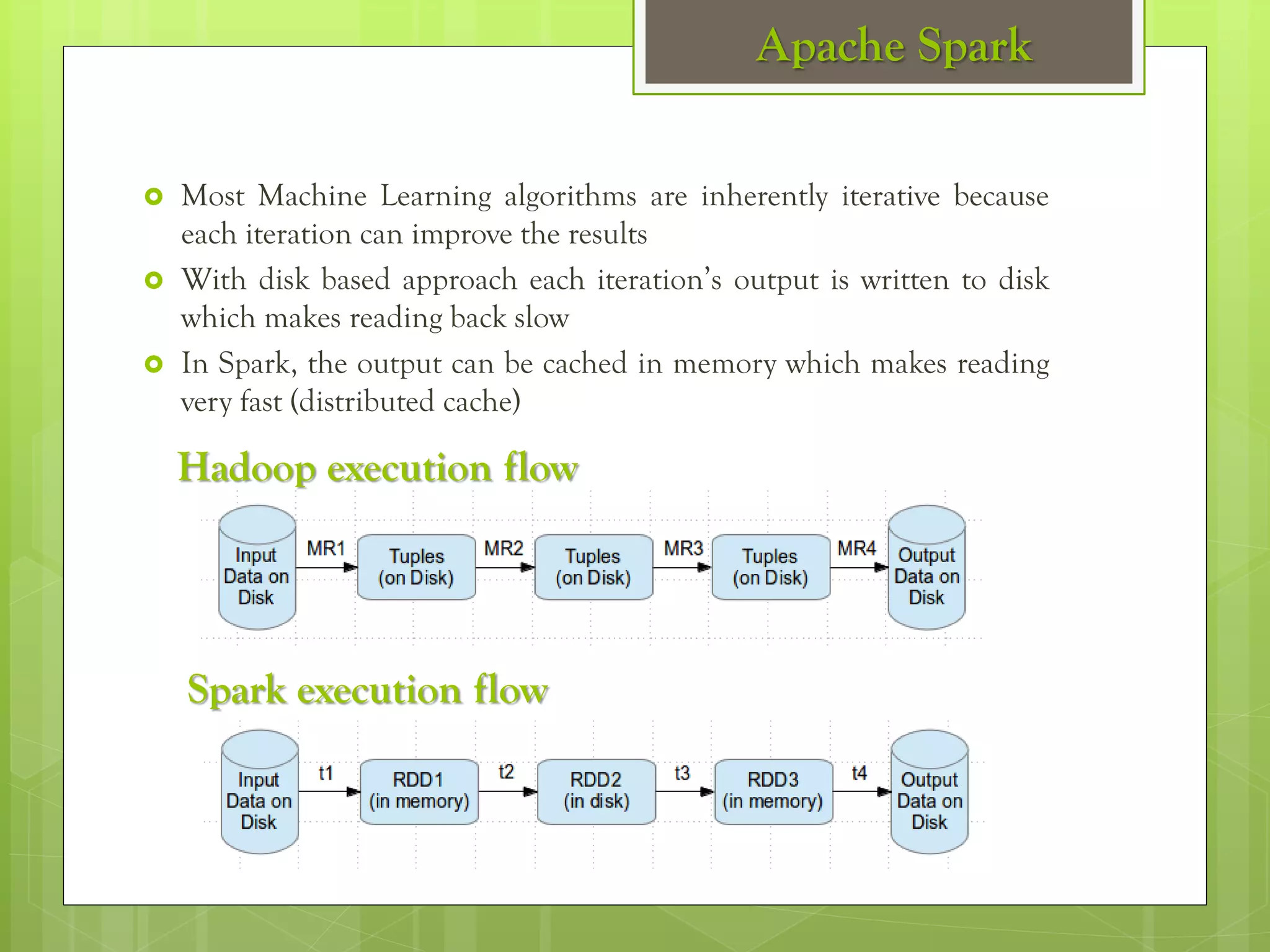 Apache Spark

Most Machine Learning algorithms are inherently iterative because each iteration can improve the results

With disk based approach each iteration's output is written to disk which makes reading back slow

In Spark, the output can be cached in memory which makes reading very fast (distributed cache)

Hadoop execution flow

Input Data on Disk
MR1
Tuples (on Disk)
MR2
Tuples (on Disk)
MR3
Tuples (on Disk)
MR4
Output Data on Disk

Spark execution flow

Input Data on Disk
t1
RDD1 (in memory)
t2
RDD2 (in disk)
t3
RDD3 (in memory)
t4
Output Data on Disk